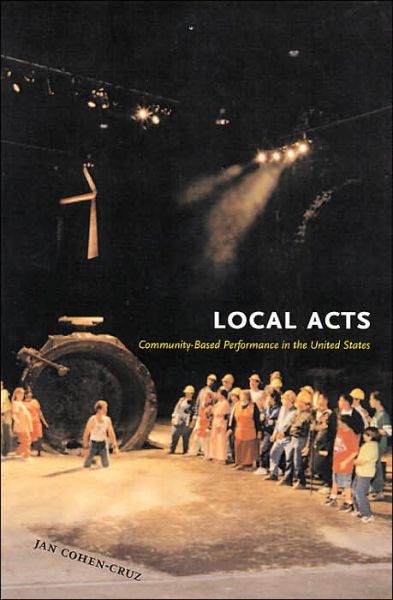 LOCAL ACTS

Community-Based Performance in the United States

JAN COHEN-CRUZ